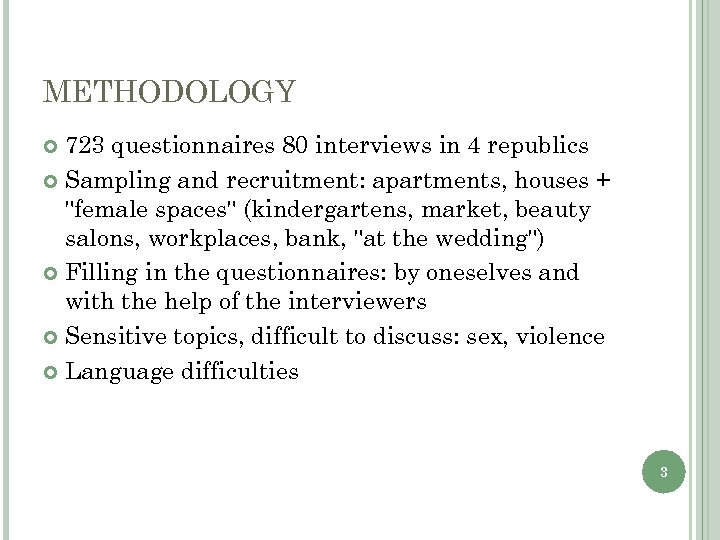 METHODOLOGY

723 questionnaires 80 interviews in 4 republics

Sampling and recruitment: apartments, houses + "female spaces" (kindergartens, market, beauty salons, workplaces, bank, "at the wedding")

Filling in the questionnaires: by oneselves and with the help of the interviewers

Sensitive topics, difficult to discuss: sex, violence

Language difficulties

3